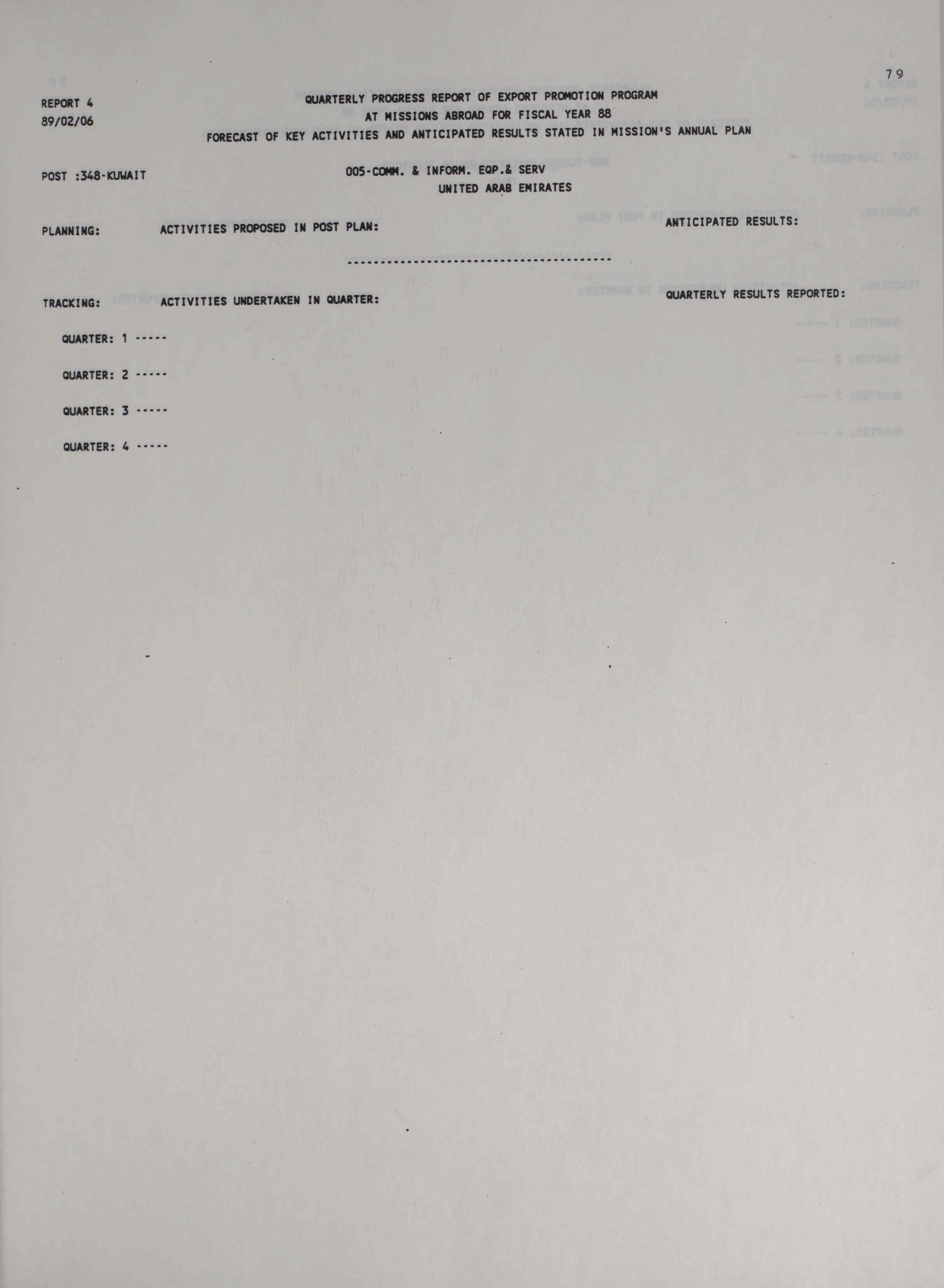 79

REPORT 4
89/02/06

QUARTERLY PROGRESS REPORT OF EXPORT PROMOTION PROGRAM
AT MISSIONS ABROAD FOR FISCAL YEAR 88
FORECAST OF KEY ACTIVITIES AND ANTICIPATED RESULTS STATED IN MISSION'S ANNUAL PLAN

POST :348-KUWAIT

005-COMM. & INFORM. EQP.& SERV
UNITED ARAB EMIRATES

PLANNING: ACTIVITIES PROPOSED IN POST PLAN: ANTICIPATED RESULTS:

----------------------------------------

TRACKING: ACTIVITIES UNDERTAKEN IN QUARTER: QUARTERLY RESULTS REPORTED:

QUARTER: 1 -----

QUARTER: 2 -----

QUARTER: 3 -----

QUARTER: 4 -----